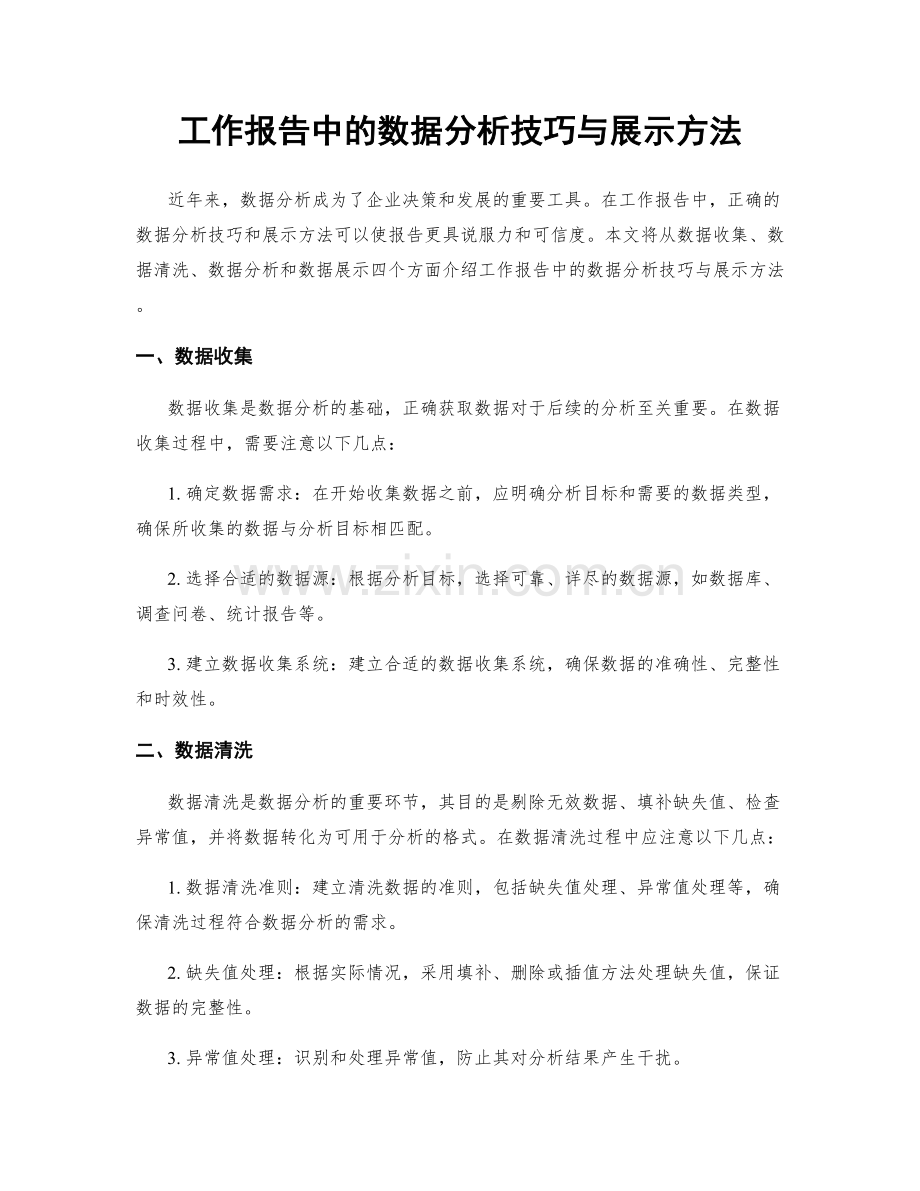 工作报告中的数据分析技巧与展示方法

近年来，数据分析成为了企业决策和发展的重要工具。在工作报告中，正确的数据分析技巧和展示方法可以使报告更具说服力和可信度。本文将从数据收集、数据清洗、数据分析和数据展示四个方面介绍工作报告中的数据分析技巧与展示方法。

一、数据收集

数据收集是数据分析的基础，正确获取数据对于后续的分析至关重要。在数据收集过程中，需要注意以下几点：

1.确定数据需求：在开始收集数据之前，应明确分析目标和需要的数据类型，确保所收集的数据与分析目标相匹配。

2.选择合适的数据源：根据分析目标，选择可靠、详尽的数据源，如数据库、调查问卷、统计报告等。

3.建立数据收集系统：建立合适的数据收集系统，确保数据的准确性、完整性和时效性。

二、数据清洗

数据清洗是数据分析的重要环节，其目的是剔除无效数据、填补缺失值、检查异常值，并将数据转化为可用于分析的格式。在数据清洗过程中应注意以下几点：

1.数据清洗准则：建立清洗数据的准则，包括缺失值处理、异常值处理等，确保清洗过程符合数据分析的需求。

2.缺失值处理：根据实际情况，采用填补、删除或插值方法处理缺失值，保证数据的完整性。

3.异常值处理：识别和处理异常值，防止其对分析结果产生干扰。

www.zixin.com.cn